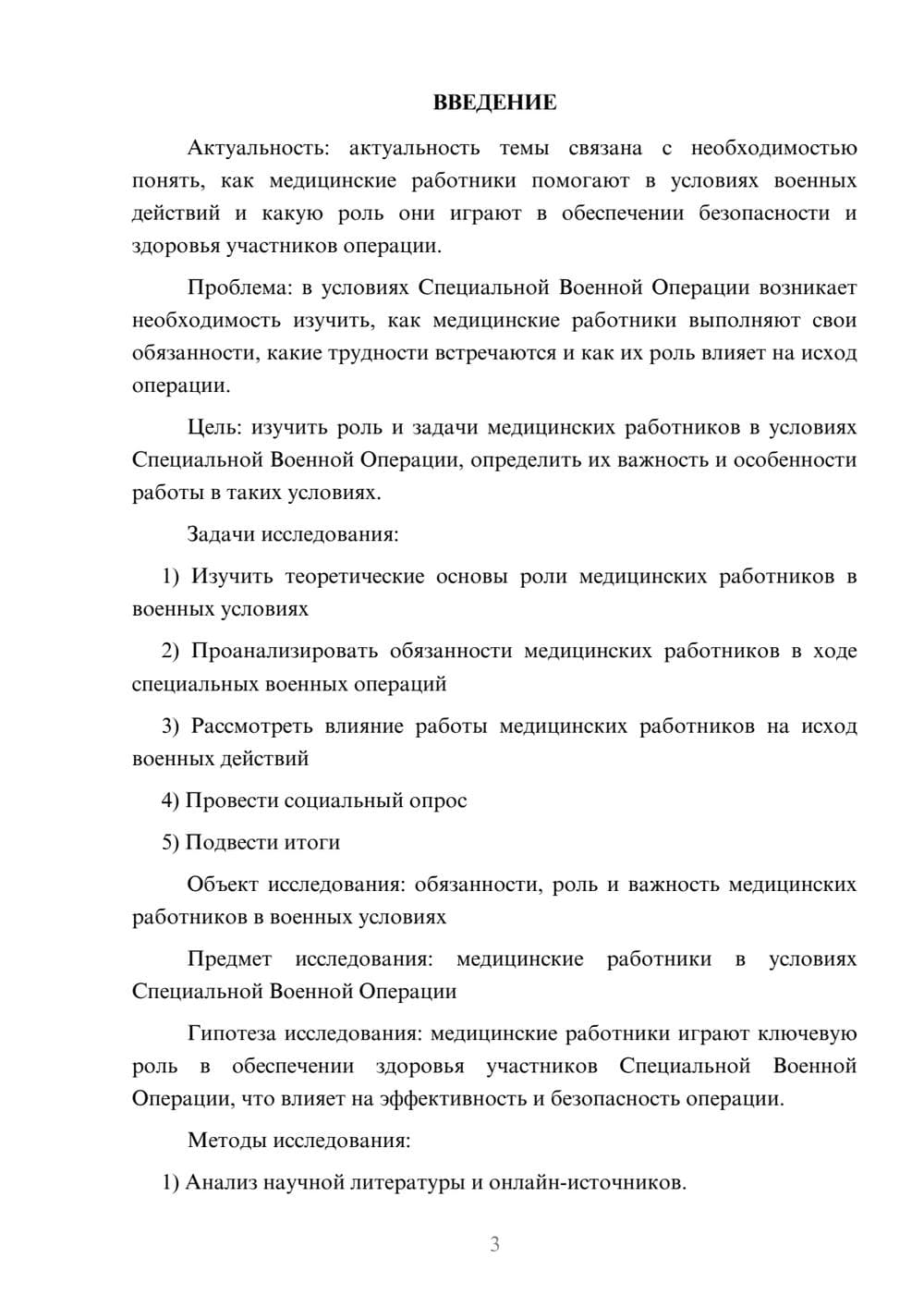 ВВЕДЕНИЕ

Актуальность: актуальность темы связана с необходимостью понять, как медицинские работники помогают в условиях военных действий и какую роль они играют в обеспечении безопасности и здоровья участников операции.

Проблема: в условиях Специальной Военной Операции возникает необходимость изучить, как медицинские работники выполняют свои обязанности, какие трудности встречаются и как их роль влияет на исход операции.

Цель: изучить роль и задачи медицинских работников в условиях Специальной Военной Операции, определить их важность и особенности работы в таких условиях.

Задачи исследования:

1) Изучить теоретические основы роли медицинских работников в военных условиях

2) Проанализировать обязанности медицинских работников в ходе специальных военных операций

3) Рассмотреть влияние работы медицинских работников на исход военных действий

4) Провести социальный опрос

5) Подвести итоги

Объект исследования: обязанности, роль и важность медицинских работников в военных условиях

Предмет исследования: медицинские работники в условиях Специальной Военной Операции

Гипотеза исследования: медицинские работники играют ключевую роль в обеспечении здоровья участников Специальной Военной Операции, что влияет на эффективность и безопасность операции.

Методы исследования:

1) Анализ научной литературы и онлайн-источников.

3